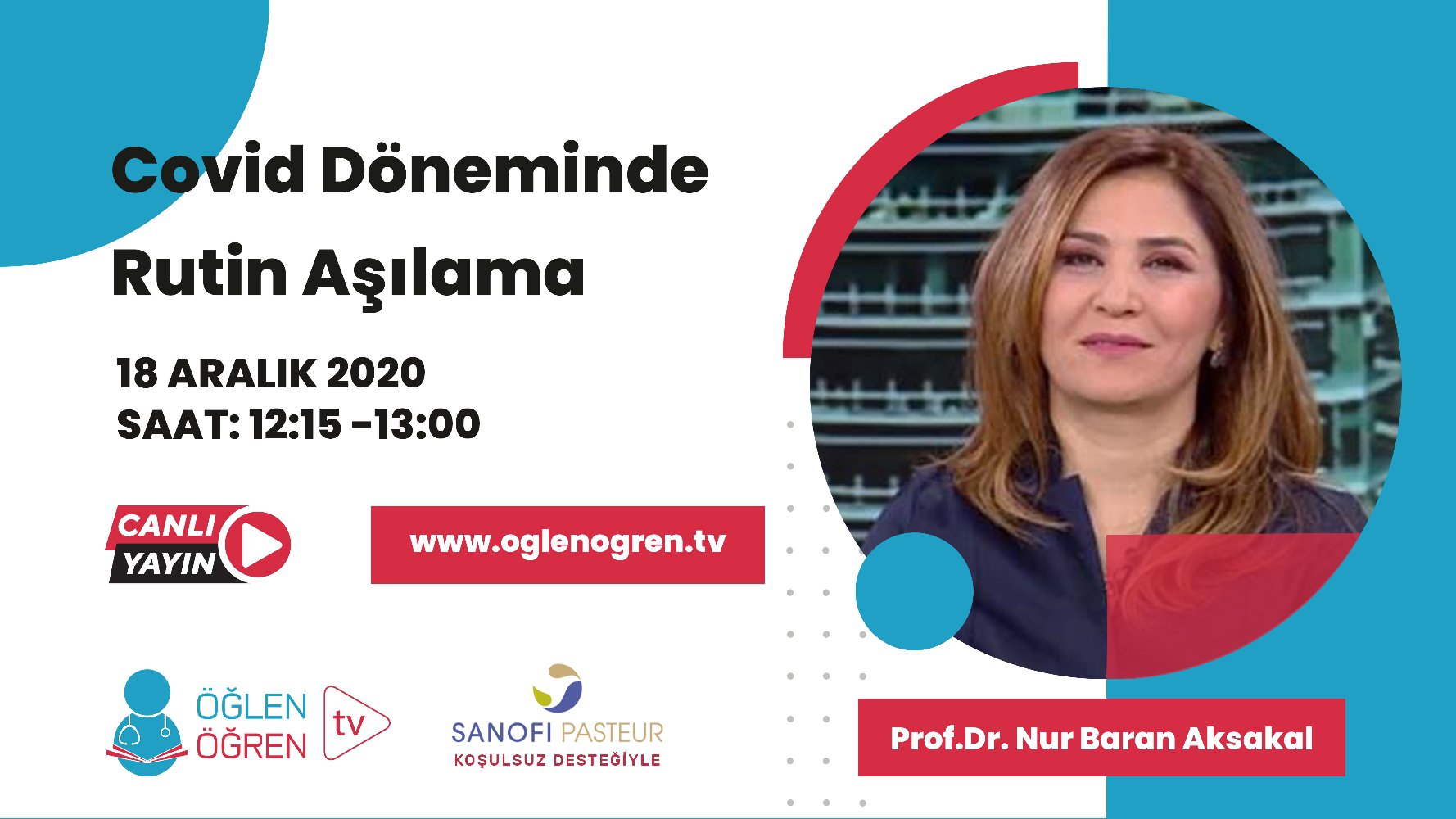 Covid Döneminde Rutin Aşılama

18 ARALIK 2020
SAAT: 12:15 -13:00

CANLI YAYIN

www.oglenogren.tv

ÖĞLEN ÖĞREN tv

SANOFI PASTEUR
KOŞULSUZ DESTEĞİYLE

Prof.Dr. Nur Baran Aksakal